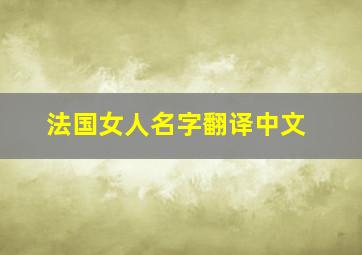 法国女人名字翻译中文